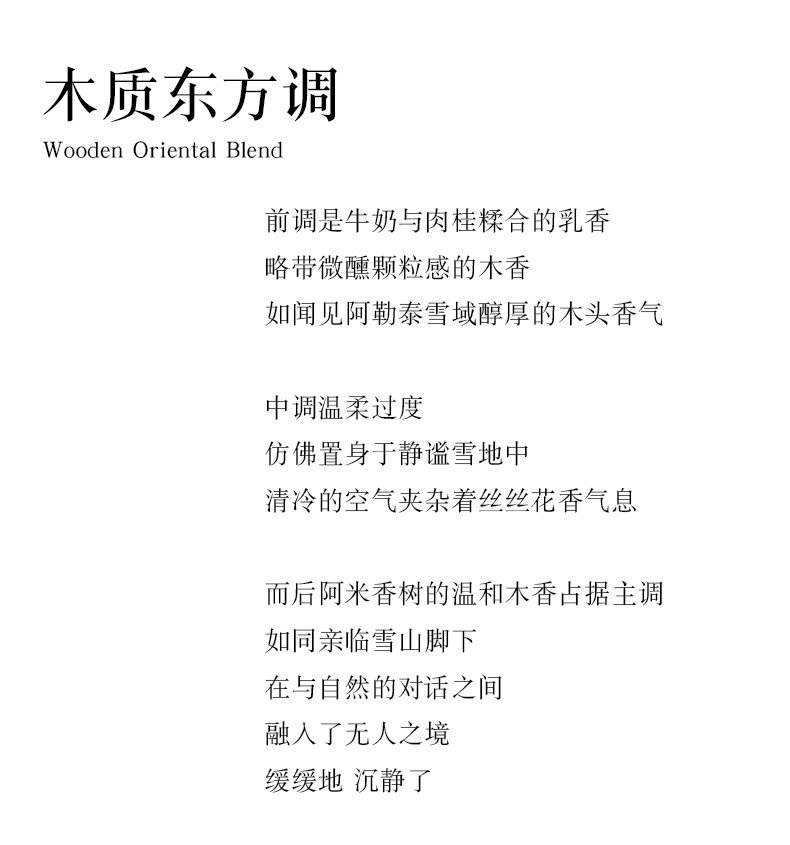 木质东方调
Wooden Oriental Blend

前调是牛奶与肉桂糅合的乳香
略带微醺颗粒感的木香
如闻见阿勒泰雪域醇厚的木头香气

中调温柔过度
仿佛置身于静谧雪地中
清冷的空气夹杂着丝丝花香气息

而后阿米香树的温和木香占据主调
如同亲临雪山脚下
在与自然的对话之间
融入了无人之境
缓缓地 沉静了